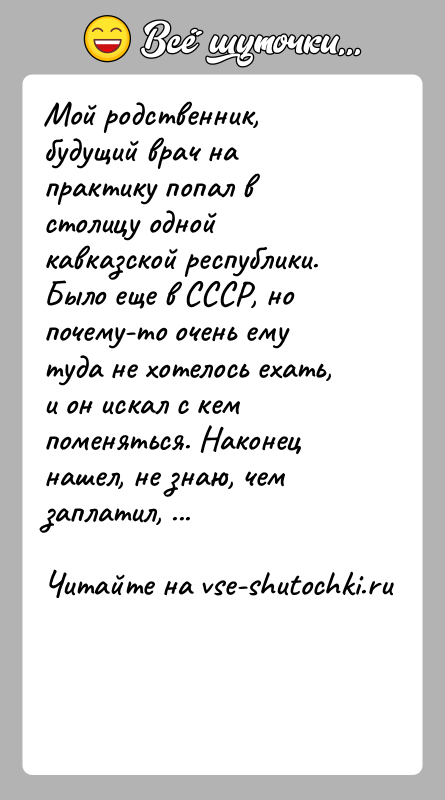 Всё шуточки...

Мой родственник, будущий врач на практику попал в столицу одной кавказской республики. Было еще в СССР, но почему-то очень ему туда не хотелось ехать, и он искал с кем поменяться. Наконец нашел, не знаю, чем заплатил, ...

Читайте на vse-shutochki.ru